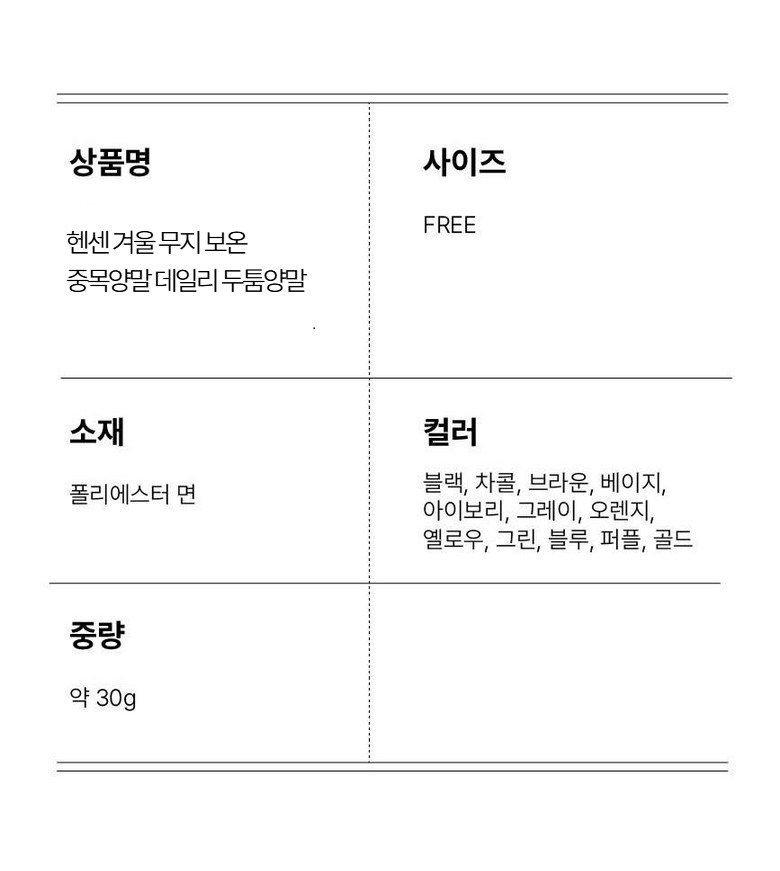 상품명

헨센 겨울 무지 보온 중목양말 데일리 두툼양말

사이즈

FREE

소재

폴리에스터 면

컬러

블랙, 차콜, 브라운, 베이지, 아이보리, 그레이, 오렌지, 옐로우, 그린, 블루, 퍼플, 골드

중량

약 30g